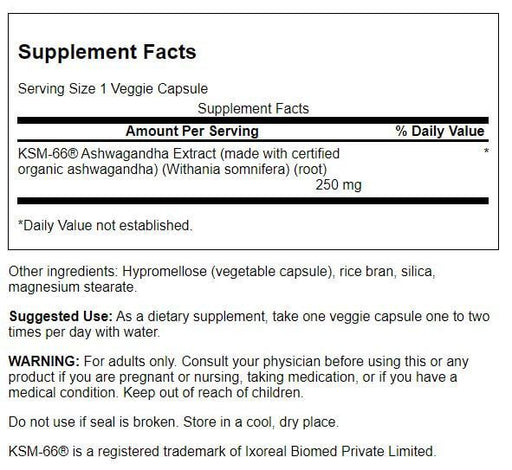 Supplement Facts

Serving Size 1 Veggie Capsule

Supplement Facts

| Amount Per Serving | % Daily Value |
|---|---|
| KSM-66® Ashwagandha Extract (made with certified organic ashwagandha) (Withania somnifera) (root) 250 mg | * |

*Daily Value not established.

Other ingredients: Hypromellose (vegetable capsule), rice bran, silica, magnesium stearate.

Suggested Use: As a dietary supplement, take one veggie capsule one to two times per day with water.

WARNING: For adults only. Consult your physician before using this or any product if you are pregnant or nursing, taking medication, or if you have a medical condition. Keep out of reach of children.

Do not use if seal is broken. Store in a cool, dry place.

KSM-66® is a registered trademark of Ixoreal Biomed Private Limited.